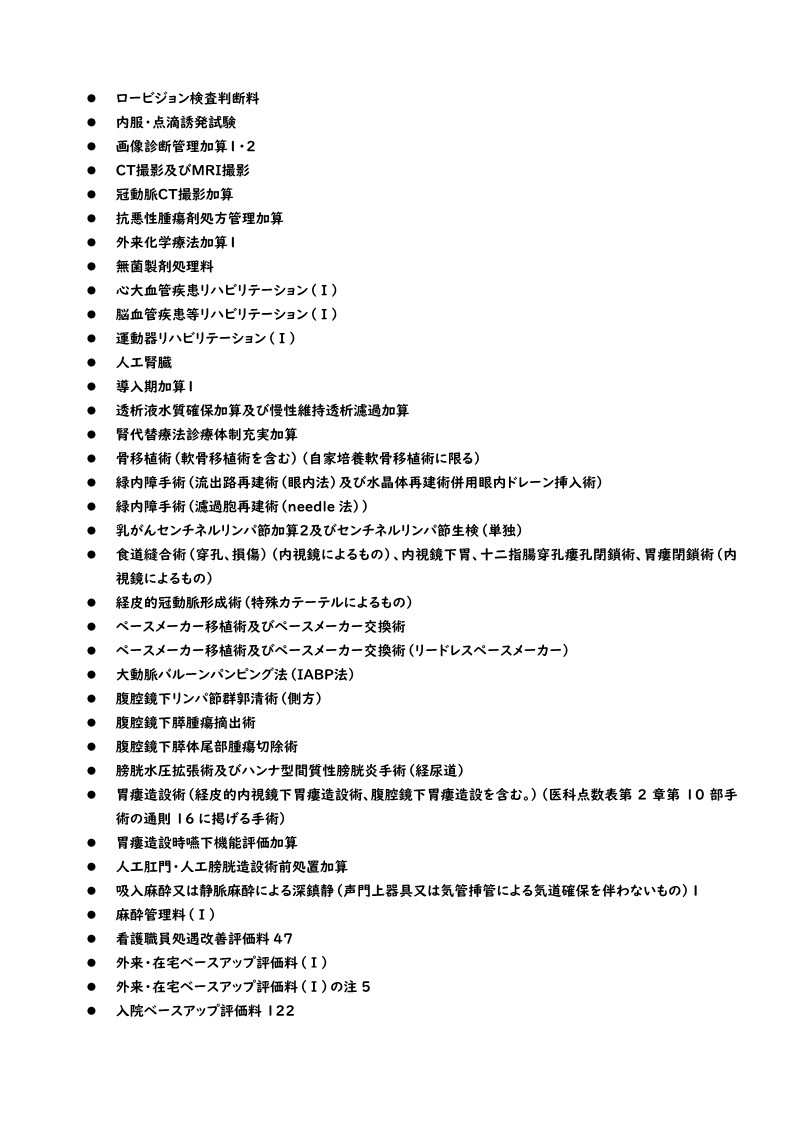 • ロービジョン検査判断料
• 内服・点滴誘発試験
• 画像診断管理加算1・2
• CT撮影及びMRI撮影
• 冠動脈CT撮影加算
• 抗悪性腫瘍剤処方管理加算
• 外来化学療法加算1
• 無菌製剤処理料
• 心大血管疾患リハビリテーション(I)
• 脳血管疾患等リハビリテーション(I)
• 運動器リハビリテーション(I)
• 人工腎臓
• 導入期加算1
• 透析液水質確保加算及び慢性維持透析濾過加算
• 腎代替療法診療体制充実加算
• 骨移植術(軟骨移植術を含む)(自家培養軟骨移植術に限る)
• 緑内障手術(流出路再建術(眼内法)及び水晶体再建術併用眼内ドレーン挿入術)
• 緑内障手術(濾過胞再建術(needle法))
• 乳がんセンチネルリンパ節加算2及びセンチネルリンパ節生検(単独)
• 食道縫合術(穿孔、損傷)(内視鏡によるもの)、内視鏡下胃、十二指腸穿孔瘻孔閉鎖術、胃瘻閉鎖術(内視鏡によるもの)
• 経皮的冠動脈形成術(特殊カテーテルによるもの)
• ペースメーカー移植術及びペースメーカー交換術
• ペースメーカー移植術及びペースメーカー交換術(リードレスペースメーカー)
• 大動脈バルーンパンピング法(IABP法)
• 腹腔鏡下リンパ節群郭清術(側方)
• 腹腔鏡下膵腫瘍摘出術
• 腹腔鏡下膵体尾部腫瘍切除術
• 膀胱水圧拡張術及びハンナ型間質性膀胱炎手術(経尿道)
• 胃瘻造設術(経皮的内視鏡下胃瘻造設術、腹腔鏡下胃瘻造設を含む。)(医科点数表第2章第10部手術の通則16に掲げる手術)
• 胃瘻造設時嚥下機能評価加算
• 人工肛門・人工膀胱造設術前処置加算
• 吸入麻酔又は静脈麻酔による深鎮静(声門上器具又は気管挿管による気道確保を伴わないもの)1
• 麻酔管理料(I)
• 看護職員処遇改善評価料47
• 外来・在宅ベースアップ評価料(I)
• 外来・在宅ベースアップ評価料(I)の注5
• 入院ベースアップ評価料122